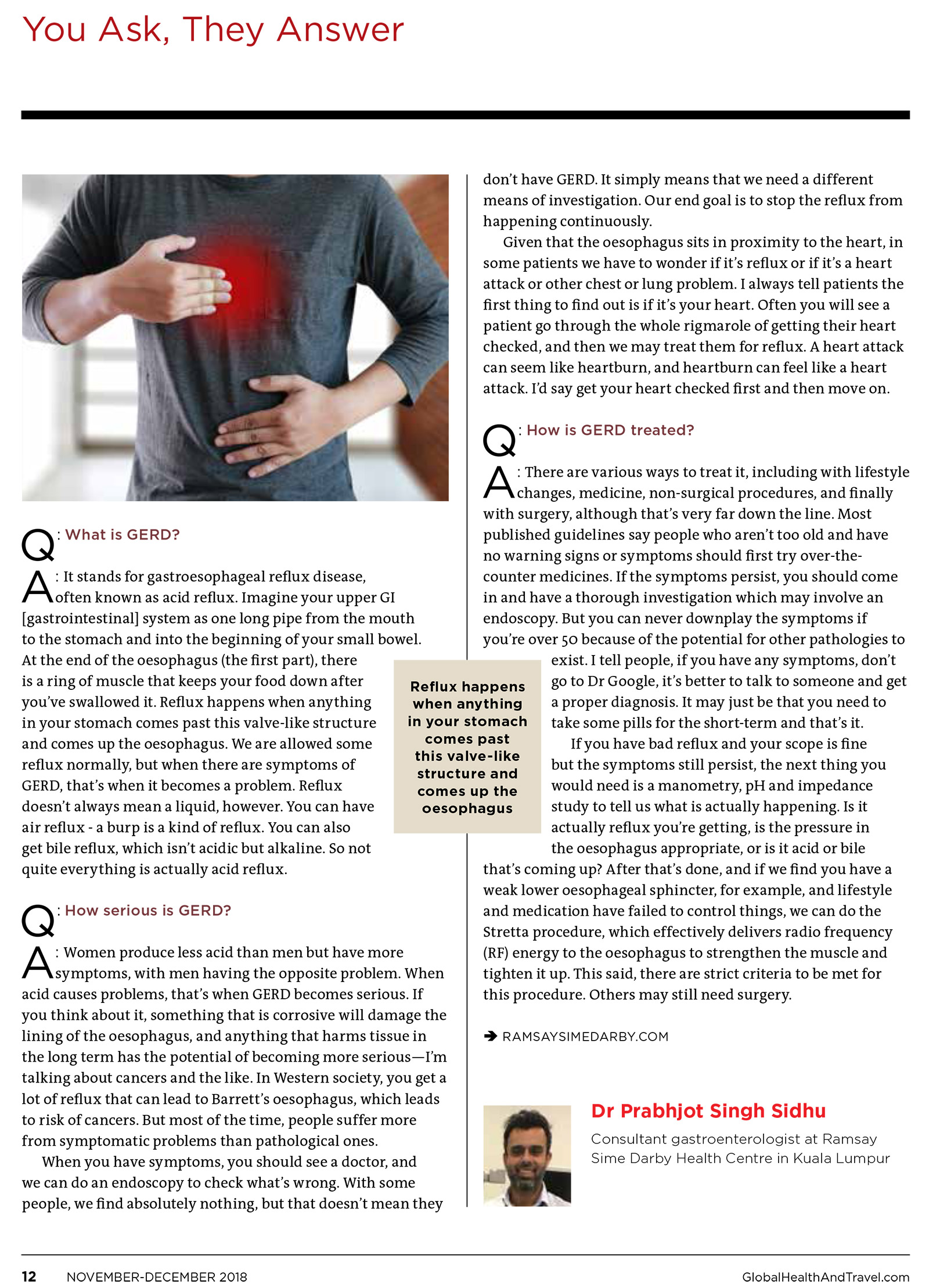 You Ask, They Answer

Q: What is GERD?

A: It stands for gastroesophageal reflux disease, often known as acid reflux. Imagine your upper GI [gastrointestinal] system as one long pipe from the mouth to the stomach and into the beginning of your small bowel. At the end of the oesophagus (the first part), there is a ring of muscle that keeps your food down after you've swallowed it. Reflux happens when anything in your stomach comes past this valve-like structure and comes up the oesophagus. We are allowed some reflux normally, but when there are symptoms of GERD, that's when it becomes a problem. Reflux doesn't always mean a liquid, however. You can have air reflux - a burp is a kind of reflux. You can also get bile reflux, which isn't acidic but alkaline. So not quite everything is actually acid reflux.

Q: How serious is GERD?

A: Women produce less acid than men but have more symptoms, with men having the opposite problem. When acid causes problems, that's when GERD becomes serious. If you think about it, something that is corrosive will damage the lining of the oesophagus, and anything that harms tissue in the long term has the potential of becoming more serious—I'm talking about cancers and the like. In Western society, you get a lot of reflux that can lead to Barrett's oesophagus, which leads to risk of cancers. But most of the time, people suffer more from symptomatic problems than pathological ones.

When you have symptoms, you should see a doctor, and we can do an endoscopy to check what's wrong. With some people, we find absolutely nothing, but that doesn't mean they don't have GERD. It simply means that we need a different means of investigation. Our end goal is to stop the reflux from happening continuously.

Given that the oesophagus sits in proximity to the heart, in some patients we have to wonder if it's reflux or if it's a heart attack or other chest or lung problem. I always tell patients the first thing to find out is if it's your heart. Often you will see a patient go through the whole rigmarole of getting their heart checked, and then we may treat them for reflux. A heart attack can seem like heartburn, and heartburn can feel like a heart attack. I'd say get your heart checked first and then move on.

Q: How is GERD treated?

A: There are various ways to treat it, including with lifestyle changes, medicine, non-surgical procedures, and finally with surgery, although that's very far down the line. Most published guidelines say people who aren't too old and have no warning signs or symptoms should first try over-the-counter medicines. If the symptoms persist, you should come in and have a thorough investigation which may involve an endoscopy. But you can never downplay the symptoms if you're over 50 because of the potential for other pathologies to exist. I tell people, if you have any symptoms, don't go to Dr Google, it's better to talk to someone and get a proper diagnosis. It may just be that you need to take some pills for the short-term and that's it.

If you have bad reflux and your scope is fine but the symptoms still persist, the next thing you would need is a manometry, pH and impedance study to tell us what is actually happening. Is it actually reflux you're getting, is the pressure in the oesophagus appropriate, or is it acid or bile that's coming up? After that's done, and if we find you have a weak lower oesophageal sphincter, for example, and lifestyle and medication have failed to control things, we can do the Stretta procedure, which effectively delivers radio frequency (RF) energy to the oesophagus to strengthen the muscle and tighten it up. This said, there are strict criteria to be met for this procedure. Others may still need surgery.

Reflux happens when anything in your stomach comes past this valve-like structure and comes up the oesophagus

➔ RAMSAYSIMEDARBY.COM

Dr Prabhjot Singh Sidhu
Consultant gastroenterologist at Ramsay Sime Darby Health Centre in Kuala Lumpur

12 NOVEMBER-DECEMBER 2018 GlobalHealthAndTravel.com